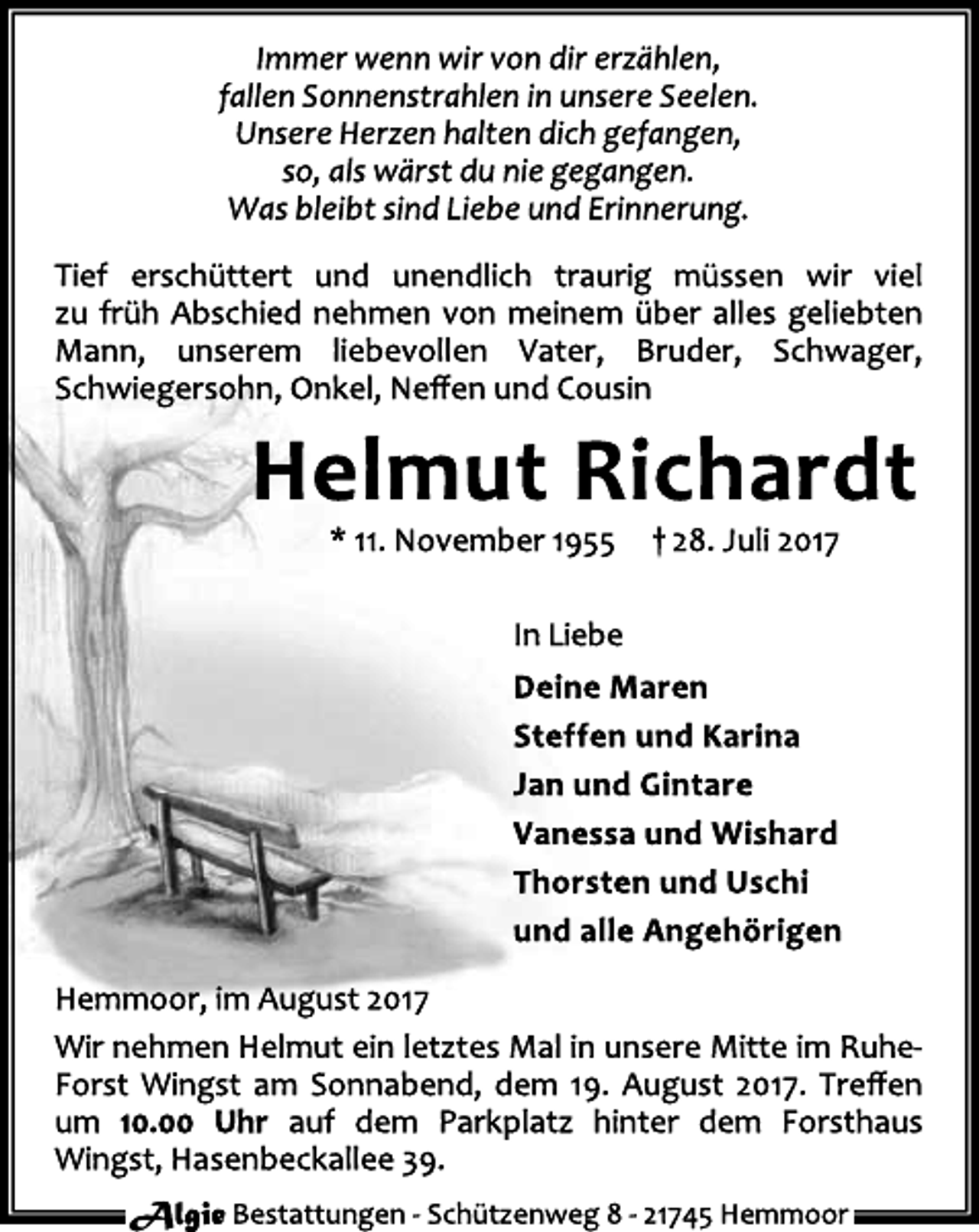 Immer wenn wir von dir erzählen,
fallen Sonnenstrahlen in unsere Seelen.
Unsere Herzen halten dich gefangen,
so, als wärst du nie gegangen.
Was bleibt sind Liebe und Erinnerung.

Tief erschüttert und unendlich traurig müssen wir viel zu früh Abschied nehmen von meinem über alles geliebten Mann, unserem liebevollen Vater, Bruder, Schwager, Schwiegersohn, Onkel, Neffen und Cousin

Helmut Richardt

* 11. November 1955 † 28. Juli 2017

In Liebe
Deine Maren
Steffen und Karina
Jan und Gintare
Vanessa und Wishard
Thorsten und Uschi
und alle Angehörigen

Hemmoor, im August 2017

Wir nehmen Helmut ein letztes Mal in unsere Mitte im RuheForst Wingst am Sonnabend, dem 19. August 2017. Treffen um 10.00 Uhr auf dem Parkplatz hinter dem Forsthaus Wingst, Hasenbeckallee 39.

Algie Bestattungen - Schützenweg 8 - 21745 Hemmoor